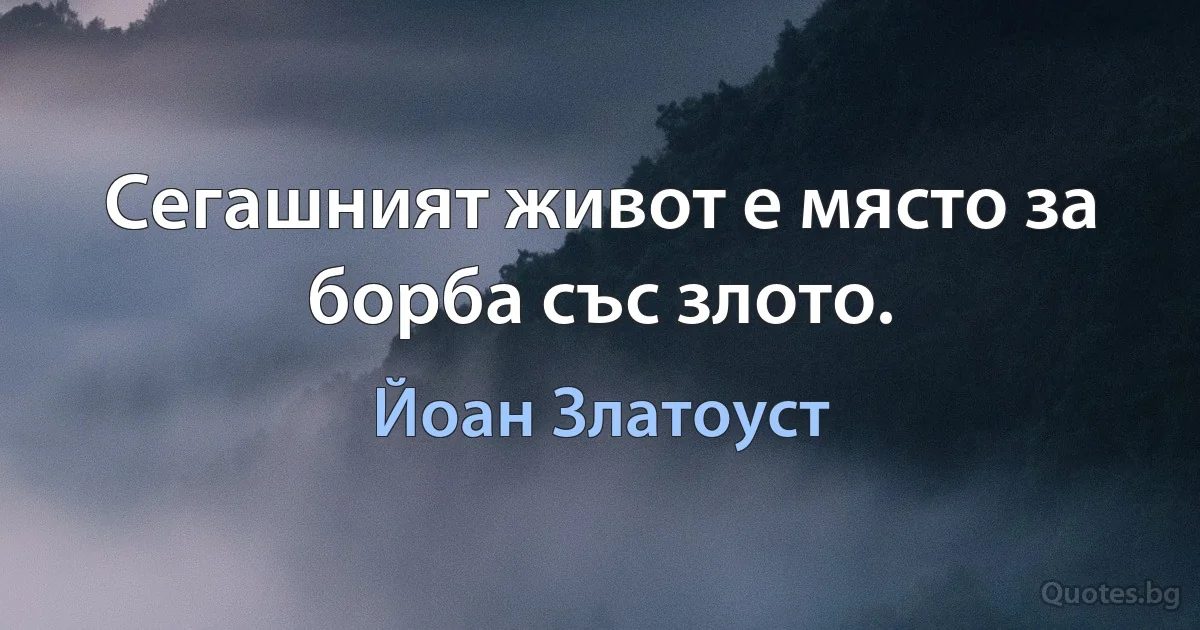 Сегашният живот е място за борба със злото.

Йоан Златоуст

Quotes.bg